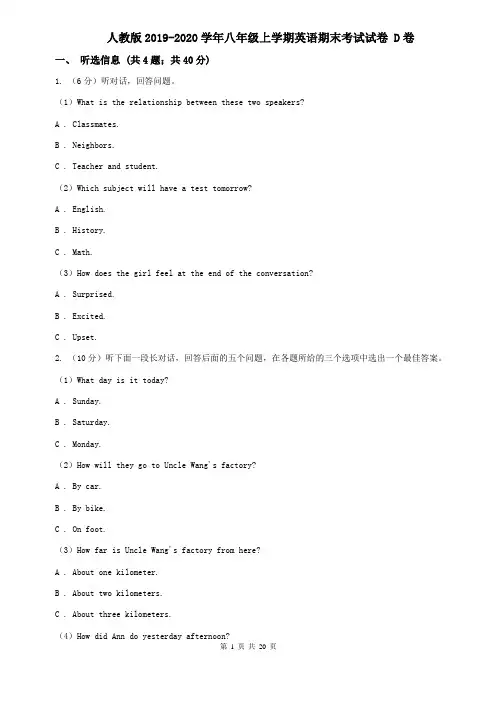 人教版2019-2020学年八年级上学期英语期末考试试卷 D卷

一、 听选信息 (共4题；共40分)

1. （6分）听对话，回答问题。

（1）What is the relationship between these two speakers?

A . Classmates.

B . Neighbors.

C . Teacher and student.

（2）Which subject will have a test tomorrow?

A . English.

B . History.

C . Math.

（3）How does the girl feel at the end of the conversation?

A . Surprised.

B . Excited.

C . Upset.

2. （10分）听下面一段长对话，回答后面的五个问题，在各题所给的三个选项中选出一个最佳答案。

（1）What day is it today?

A . Sunday.

B . Saturday.

C . Monday.

（2）How will they go to Uncle Wang's factory?

A . By car.

B . By bike.

C . On foot.

（3）How far is Uncle Wang's factory from here?

A . About one kilometer.

B . About two kilometers.

C . About three kilometers.

（4）How did Ann do yesterday afternoon?

第 1 页 共 20 页